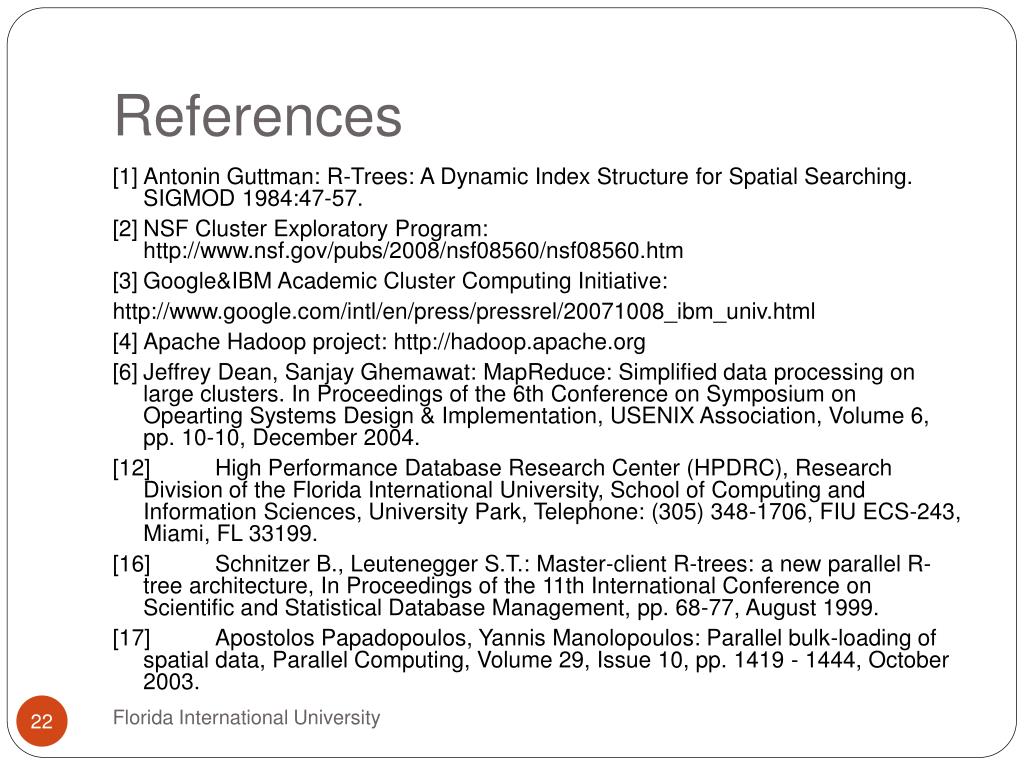 References

[1] Antonin Guttman: R-Trees: A Dynamic Index Structure for Spatial Searching. SIGMOD 1984:47-57.

[2] NSF Cluster Exploratory Program: http://www.nsf.gov/pubs/2008/nsf08560/nsf08560.htm

[3] Google&IBM Academic Cluster Computing Initiative:

http://www.google.com/intl/en/press/pressrel/20071008_ibm_univ.html

[4] Apache Hadoop project: http://hadoop.apache.org

[6] Jeffrey Dean, Sanjay Ghemawat: MapReduce: Simplified data processing on large clusters. In Proceedings of the 6th Conference on Symposium on Opearting Systems Design & Implementation, USENIX Association, Volume 6, pp. 10-10, December 2004.

[12] High Performance Database Research Center (HPDRC), Research Division of the Florida International University, School of Computing and Information Sciences, University Park, Telephone: (305) 348-1706, FIU ECS-243, Miami, FL 33199.

[16] Schnitzer B., Leutenegger S.T.: Master-client R-trees: a new parallel R-tree architecture, In Proceedings of the 11th International Conference on Scientific and Statistical Database Management, pp. 68-77, August 1999.

[17] Apostolos Papadopoulos, Yannis Manolopoulos: Parallel bulk-loading of spatial data, Parallel Computing, Volume 29, Issue 10, pp. 1419 - 1444, October 2003.

22

Florida International University